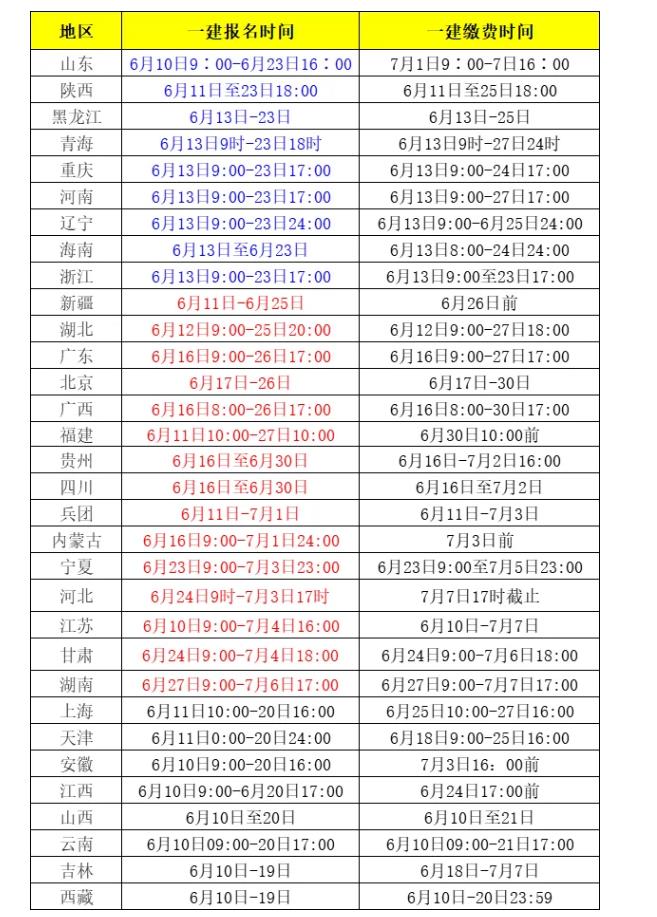 | 地区 | 一建报名时间 | 一建缴费时间 |
|---|---|---|
| 山东 | 6月10日9：00-6月23日16：00 | 7月1日9：00-7日16：00 |
| 陕西 | 6月11日至23日18:00 | 6月11日至25日18:00 |
| 黑龙江 | 6月13日-23日 | 6月13日-25日 |
| 青海 | 6月13日9时-23日18时 | 6月13日9时-27日24时 |
| 重庆 | 6月13日9:00-23日17:00 | 6月13日9:00-24日17:00 |
| 河南 | 6月13日9:00-23日17:00 | 6月13日9:00-27日17:00 |
| 辽宁 | 6月13日9:00-23日24:00 | 6月13日9:00-6月25日24:00 |
| 海南 | 6月13日至6月23日 | 6月13日8:00-24日24:00 |
| 浙江 | 6月13日9:00-23日17:00 | 6月13日9:00至23日17:00 |
| 新疆 | 6月11日-6月25日 | 6月26日前 |
| 湖北 | 6月12日9:00-25日20:00 | 6月12日9:00-27日18:00 |
| 广东 | 6月16日9:00-26日17:00 | 6月16日9:00-27日17:00 |
| 北京 | 6月17日-26日 | 6月17日-30日 |
| 广西 | 6月16日8:00-26日17:00 | 6月16日8:00-30日17:00 |
| 福建 | 6月11日10:00-27日10:00 | 6月30日10:00前 |
| 贵州 | 6月16日至6月30日 | 6月16日-7月2日16:00 |
| 四川 | 6月16日至6月30日 | 6月16日至7月2日 |
| 兵团 | 6月11日-7月1日 | 6月11日-7月3日 |
| 内蒙古 | 6月16日9:00-7月1日24:00 | 7月3日前 |
| 宁夏 | 6月23日9:00-7月3日23:00 | 6月23日9:00至7月5日23:00 |
| 河北 | 6月24日9时-7月3日17时 | 7月7日17时截止 |
| 江苏 | 6月10日9:00-7月4日16:00 | 6月10日-7月7日 |
| 甘肃 | 6月24日9:00-7月4日18:00 | 6月24日9:00-7月6日18:00 |
| 湖南 | 6月27日9:00-7月6日17:00 | 6月27日9:00-7月7日17:00 |
| 上海 | 6月11日10:00-20日16:00 | 6月25日10:00-27日16:00 |
| 天津 | 6月11日0:00-20日24:00 | 6月18日9:00-25日16:00 |
| 安徽 | 6月10日9:00-20日16:00 | 7月3日16：00前 |
| 江西 | 6月10日9:00-6月20日17:00 | 6月24日17:00前 |
| 山西 | 6月10日至20日 | 6月10日至21日 |
| 云南 | 6月10日09:00-20日17:00 | 6月10日09:00-21日17:00 |
| 吉林 | 6月10日-19日 | 6月18日-7月7日 |
| 西藏 | 6月10日-19日 | 6月10日-20日23:59 |